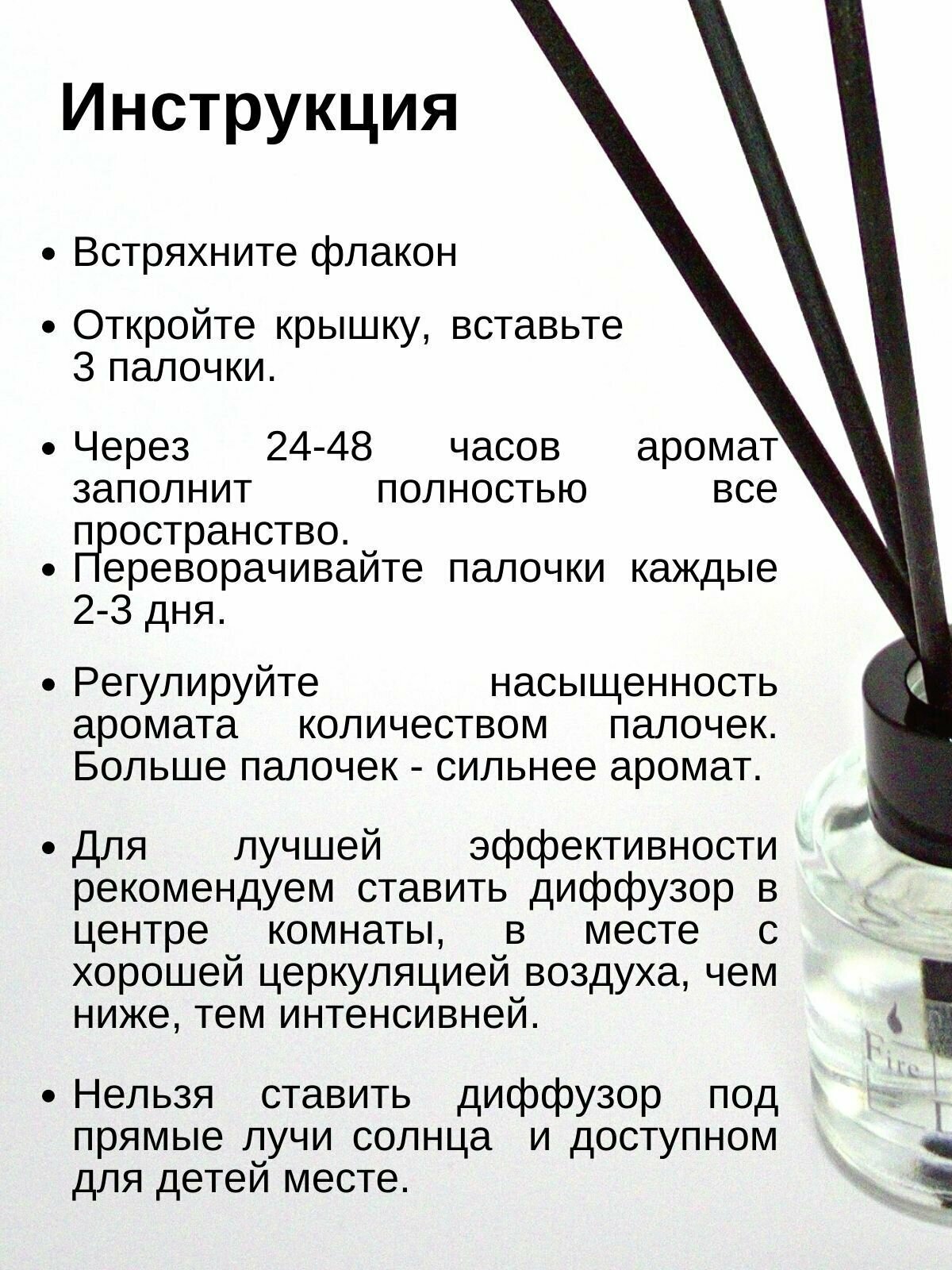 Инструкция

• Встряхните флакон

• Откройте крышку, вставьте 3 палочки.

• Через 24-48 часов аромат заполнит полностью все пространство.

• Переворачивайте палочки каждые 2-3 дня.

• Регулируйте насыщенность аромата количеством палочек. Больше палочек - сильнее аромат.

• Для лучшей эффективности рекомендуем ставить диффузор в центре комнаты, в месте с хорошей церкуляцией воздуха, чем ниже, тем интенсивней.

• Нельзя ставить диффузор под прямые лучи солнца и доступном для детей месте.

Fire